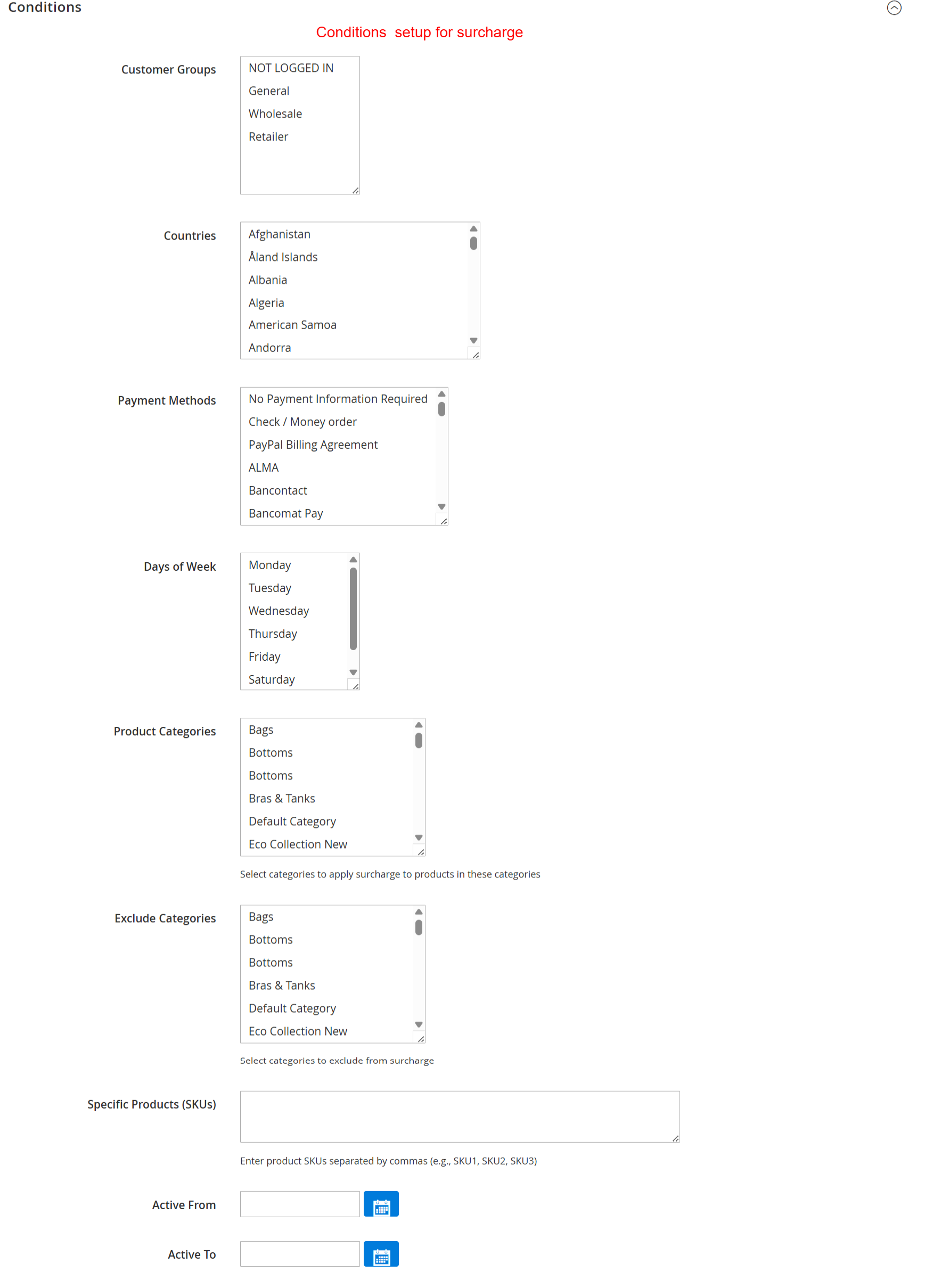 Conditions

Conditions  setup for surcharge

Customer Groups

NOT LOGGED IN
General
Wholesale
Retailer

Countries

Afghanistan
Åland Islands
Albania
Algeria
American Samoa
Andorra

Payment Methods

No Payment Information Required
Check / Money order
PayPal Billing Agreement
ALMA
Bancontact
Bancomat Pay

Days of Week

Monday
Tuesday
Wednesday
Thursday
Friday
Saturday

Product Categories

Bags
Bottoms
Bottoms
Bras & Tanks
Default Category
Eco Collection New

Select categories to apply surcharge to products in these categories

Exclude Categories

Bags
Bottoms
Bottoms
Bras & Tanks
Default Category
Eco Collection New

Select categories to exclude from surcharge

Specific Products (SKUs)

Enter product SKUs separated by commas (e.g., SKU1, SKU2, SKU3)

Active From

Active To